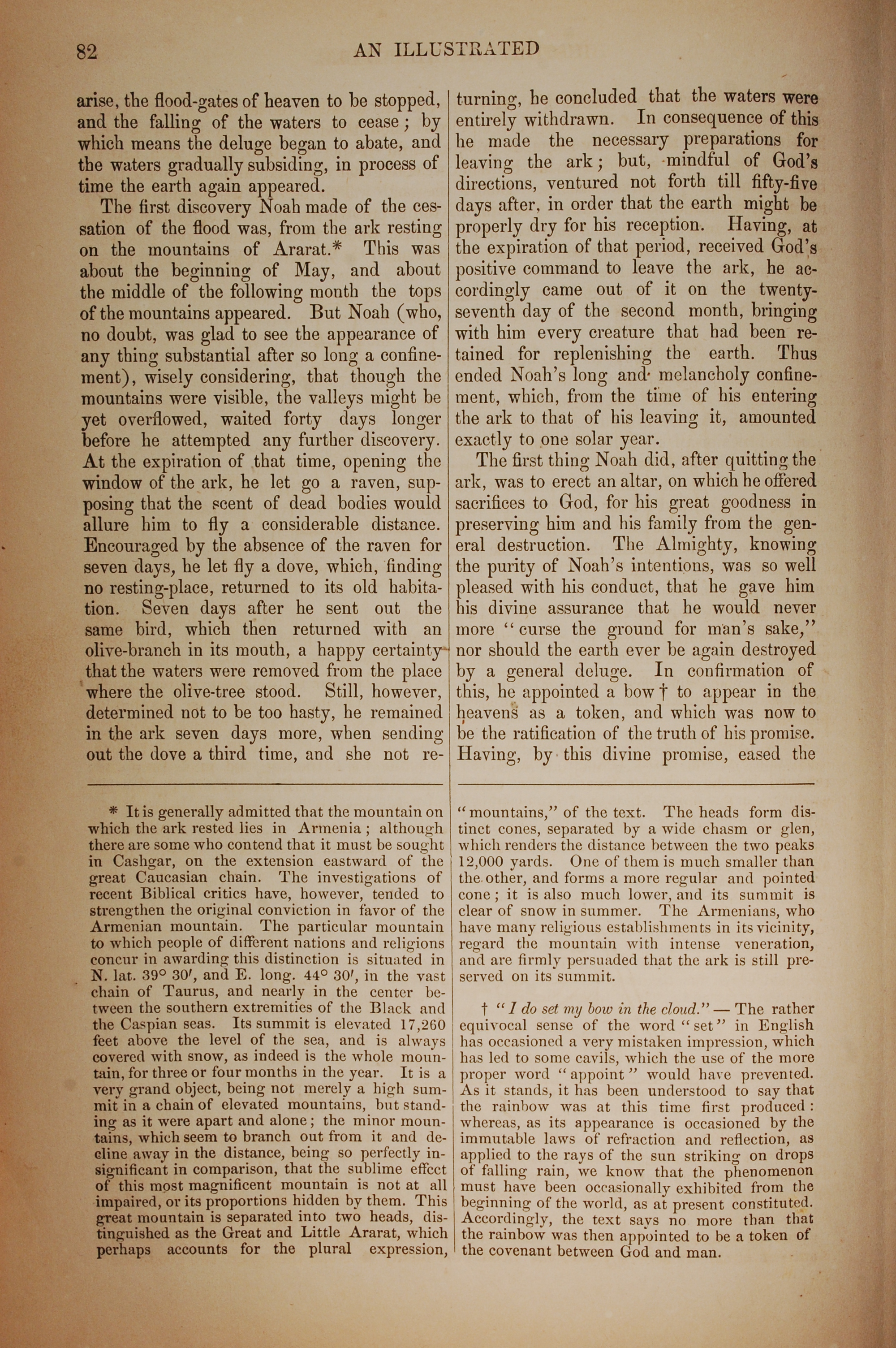 82

AN ILLUSTRATED

arise, the flood-gates of heaven to be stopped, and the falling of the waters to cease; by which means the deluge began to abate, and the waters gradually subsiding, in process of time the earth again appeared.

The first discovery Noah made of the cessation of the flood was, from the ark resting on the mountains of Ararat.* This was about the beginning of May, and about the middle of the following month the tops of the mountains appeared. But Noah (who, no doubt, was glad to see the appearance of any thing substantial after so long a confinement), wisely considering, that though the mountains were visible, the valleys might be yet overflowed, waited forty days longer before he attempted any further discovery. At the expiration of that time, opening the window of the ark, he let go a raven, supposing that the scent of dead bodies would allure him to fly a considerable distance. Encouraged by the absence of the raven for seven days, he let fly a dove, which, finding no resting-place, returned to its old habitation. Seven days after he sent out the same bird, which then returned with an olive-branch in its mouth, a happy certainty that the waters were removed from the place where the olive-tree stood. Still, however, determined not to be too hasty, he remained in the ark seven days more, when sending out the dove a third time, and she not returning, he concluded that the waters were entirely withdrawn. In consequence of this he made the necessary preparations for leaving the ark; but, mindful of God's directions, ventured not forth till fifty-five days after, in order that the earth might be properly dry for his reception. Having, at the expiration of that period, received God's positive command to leave the ark, he accordingly came out of it on the twenty-seventh day of the second month, bringing with him every creature that had been retained for replenishing the earth. Thus ended Noah's long and melancholy confinement, which, from the time of his entering the ark to that of his leaving it, amounted exactly to one solar year.

The first thing Noah did, after quitting the ark, was to erect an altar, on which he offered sacrifices to God, for his great goodness in preserving him and his family from the general destruction. The Almighty, knowing the purity of Noah's intentions, was so well pleased with his conduct, that he gave him his divine assurance that he would never more "curse the ground for man's sake," nor should the earth ever be again destroyed by a general deluge. In confirmation of this, he appointed a bow † to appear in the heavens as a token, and which was now to be the ratification of the truth of his promise. Having, by this divine promise, eased the

* It is generally admitted that the mountain on which the ark rested lies in Armenia; although there are some who contend that it must be sought in Cashgar, on the extension eastward of the great Caucasian chain. The investigations of recent Biblical critics have, however, tended to strengthen the original conviction in favor of the Armenian mountain. The particular mountain to which people of different nations and religions concur in awarding this distinction is situated in N. lat. 39° 30′, and E. long. 44° 30′, in the vast chain of Taurus, and nearly in the center between the southern extremities of the Black and the Caspian seas. Its summit is elevated 17,260 feet above the level of the sea, and is always covered with snow, as indeed is the whole mountain, for three or four months in the year. It is a very grand object, being not merely a high summit in a chain of elevated mountains, but standing as it were apart and alone; the minor mountains, which seem to branch out from it and decline away in the distance, being so perfectly insignificant in comparison, that the sublime effect of this most magnificent mountain is not at all impaired, or its proportions hidden by them. This great mountain is separated into two heads, distinguished as the Great and Little Ararat, which perhaps accounts for the plural expression, "mountains," of the text. The heads form distinct cones, separated by a wide chasm or glen, which renders the distance between the two peaks 12,000 yards. One of them is much smaller than the other, and forms a more regular and pointed cone; it is also much lower, and its summit is clear of snow in summer. The Armenians, who have many religious establishments in its vicinity, regard the mountain with intense veneration, and are firmly persuaded that the ark is still preserved on its summit.

† "I do set my bow in the cloud." — The rather equivocal sense of the word "set" in English has occasioned a very mistaken impression, which has led to some cavils, which the use of the more proper word "appoint" would have prevented. As it stands, it has been understood to say that the rainbow was at this time first produced: whereas, as its appearance is occasioned by the immutable laws of refraction and reflection, as applied to the rays of the sun striking on drops of falling rain, we know that the phenomenon must have been occasionally exhibited from the beginning of the world, as at present constituted. Accordingly, the text says no more than that the rainbow was then appointed to be a token of the covenant between God and man.